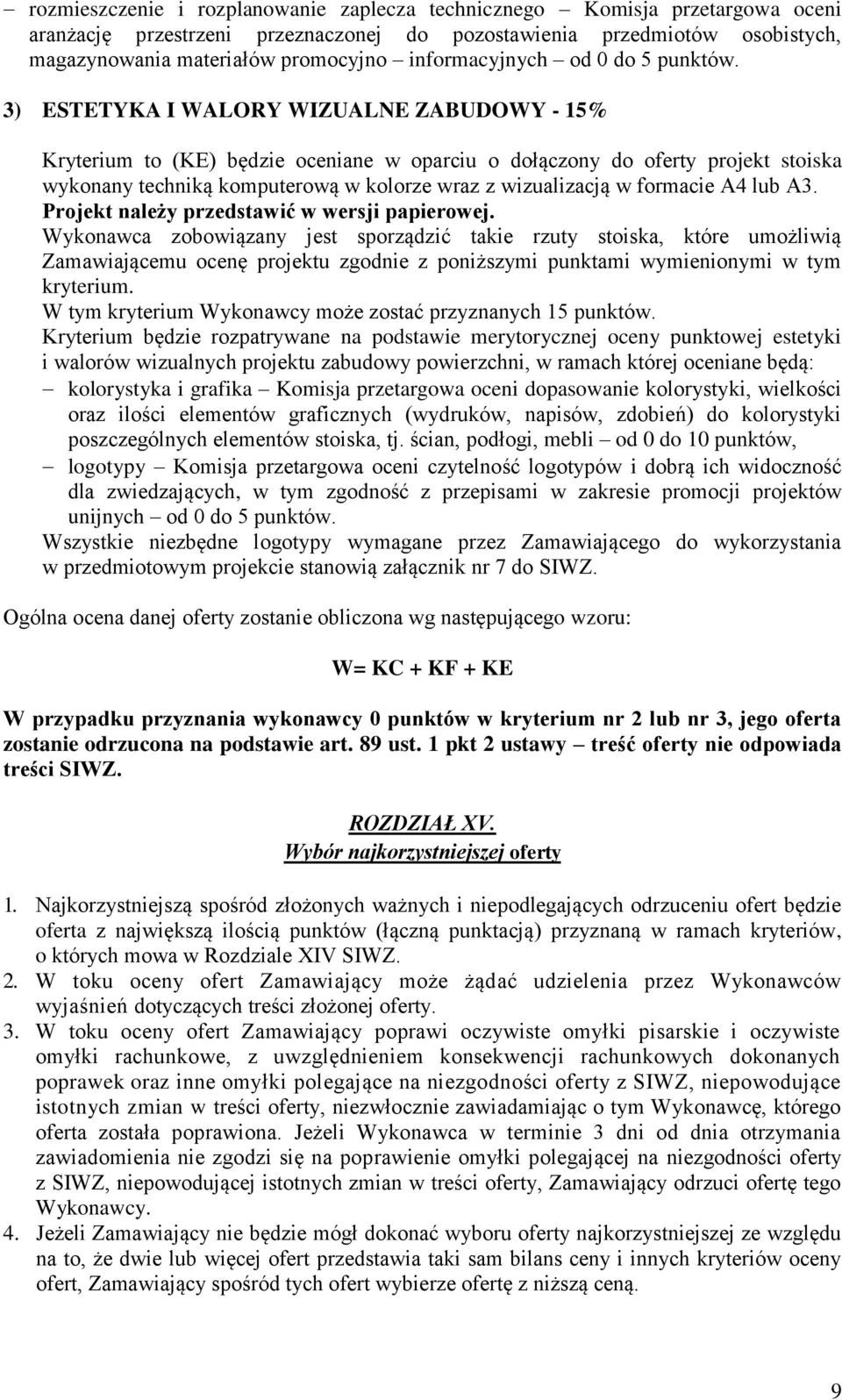 – rozmieszczenie i rozplanowanie zaplecza technicznego – Komisja przetargowa oceni aranżację przestrzeni przeznaczonej do pozostawienia przedmiotów osobistych, magazynowania materiałów promocyjno – informacyjnych – od 0 do 5 punktów.

3) ESTETYKA I WALORY WIZUALNE ZABUDOWY - 15%

Kryterium to (KE) będzie oceniane w oparciu o dołączony do oferty projekt stoiska wykonany techniką komputerową w kolorze wraz z wizualizacją w formacie A4 lub A3. Projekt należy przedstawić w wersji papierowej.
Wykonawca zobowiązany jest sporządzić takie rzuty stoiska, które umożliwią Zamawiającemu ocenę projektu zgodnie z poniższymi punktami wymienionymi w tym kryterium.
W tym kryterium Wykonawcy może zostać przyznanych 15 punktów.
Kryterium będzie rozpatrywane na podstawie merytorycznej oceny punktowej estetyki i walorów wizualnych projektu zabudowy powierzchni, w ramach której oceniane będą:
– kolorystyka i grafika – Komisja przetargowa oceni dopasowanie kolorystyki, wielkości oraz ilości elementów graficznych (wydruków, napisów, zdobień) do kolorystyki poszczególnych elementów stoiska, tj. ścian, podłogi, mebli – od 0 do 10 punktów,
– logotypy – Komisja przetargowa oceni czytelność logotypów i dobrą ich widoczność dla zwiedzających, w tym zgodność z przepisami w zakresie promocji projektów unijnych – od 0 do 5 punktów.
Wszystkie niezbędne logotypy wymagane przez Zamawiającego do wykorzystania w przedmiotowym projekcie stanowią załącznik nr 7 do SIWZ.

Ogólna ocena danej oferty zostanie obliczona wg następującego wzoru:

W= KC + KF + KE

W przypadku przyznania wykonawcy 0 punktów w kryterium nr 2 lub nr 3, jego oferta zostanie odrzucona na podstawie art. 89 ust. 1 pkt 2 ustawy – treść oferty nie odpowiada treści SIWZ.

ROZDZIAŁ XV.
Wybór najkorzystniejszej oferty

1. Najkorzystniejszą spośród złożonych ważnych i niepodlegających odrzuceniu ofert będzie oferta z największą ilością punktów (łączną punktacją) przyznaną w ramach kryteriów, o których mowa w Rozdziale XIV SIWZ.
2. W toku oceny ofert Zamawiający może żądać udzielenia przez Wykonawców wyjaśnień dotyczących treści złożonej oferty.
3. W toku oceny ofert Zamawiający poprawi oczywiste omyłki pisarskie i oczywiste omyłki rachunkowe, z uwzględnieniem konsekwencji rachunkowych dokonanych poprawek oraz inne omyłki polegające na niezgodności oferty z SIWZ, niepowodujące istotnych zmian w treści oferty, niezwłocznie zawiadamiając o tym Wykonawcę, którego oferta została poprawiona. Jeżeli Wykonawca w terminie 3 dni od dnia otrzymania zawiadomienia nie zgodzi się na poprawienie omyłki polegającej na niezgodności oferty z SIWZ, niepowodującej istotnych zmian w treści oferty, Zamawiający odrzuci ofertę tego Wykonawcy.
4. Jeżeli Zamawiający nie będzie mógł dokonać wyboru oferty najkorzystniejszej ze względu na to, że dwie lub więcej ofert przedstawia taki sam bilans ceny i innych kryteriów oceny ofert, Zamawiający spośród tych ofert wybierze ofertę z niższą ceną.

9